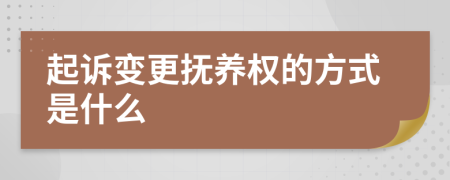 起诉变更抚养权的方式是什么